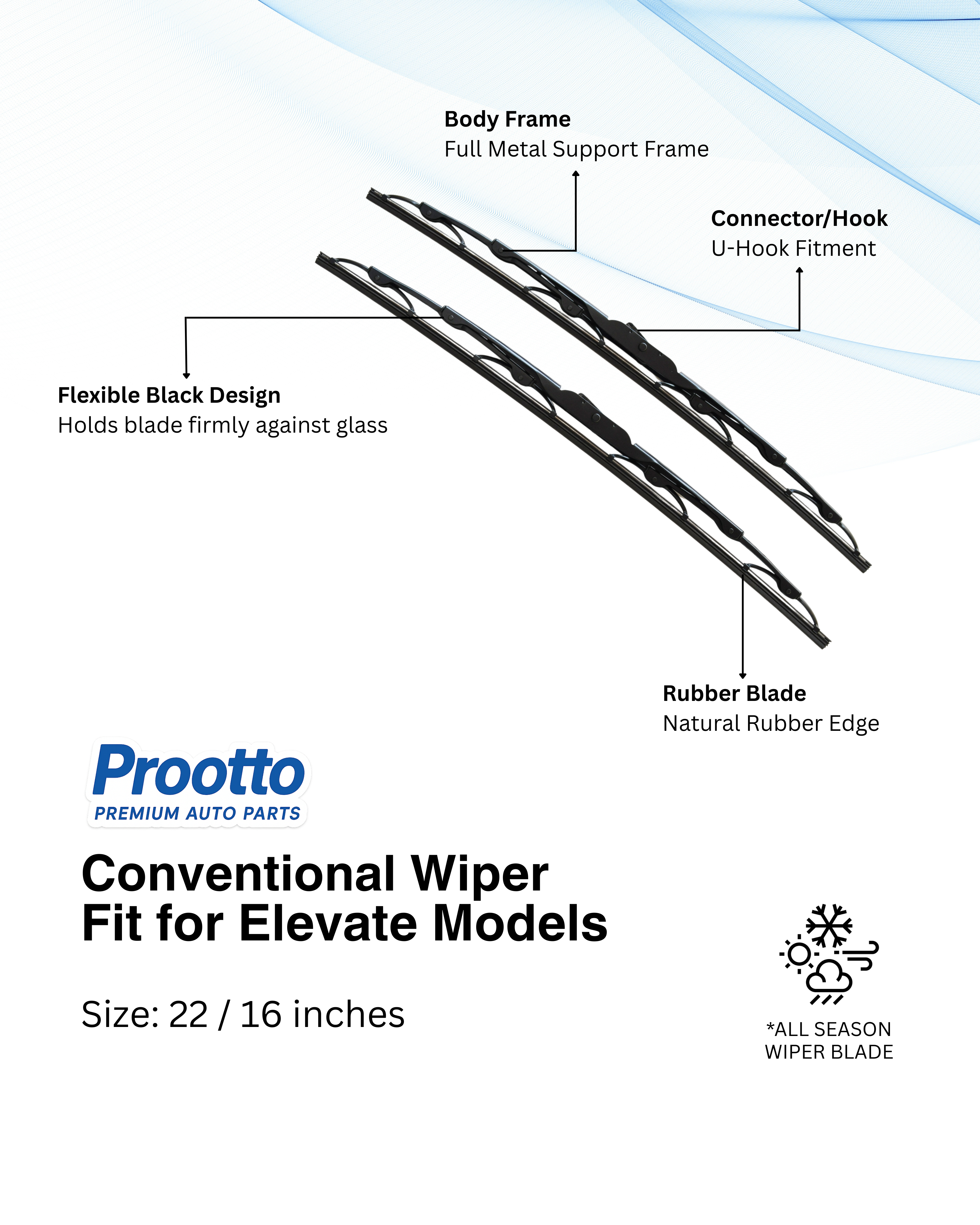 Body Frame
Full Metal Support Frame

Connector/Hook
U-Hook Fitment

Flexible Black Design
Holds blade firmly against glass

Rubber Blade
Natural Rubber Edge

Prootto
PREMIUM AUTO PARTS

Conventional Wiper
Fit for Elevate Models

Size: 22 / 16 inches

*ALL SEASON
WIPER BLADE